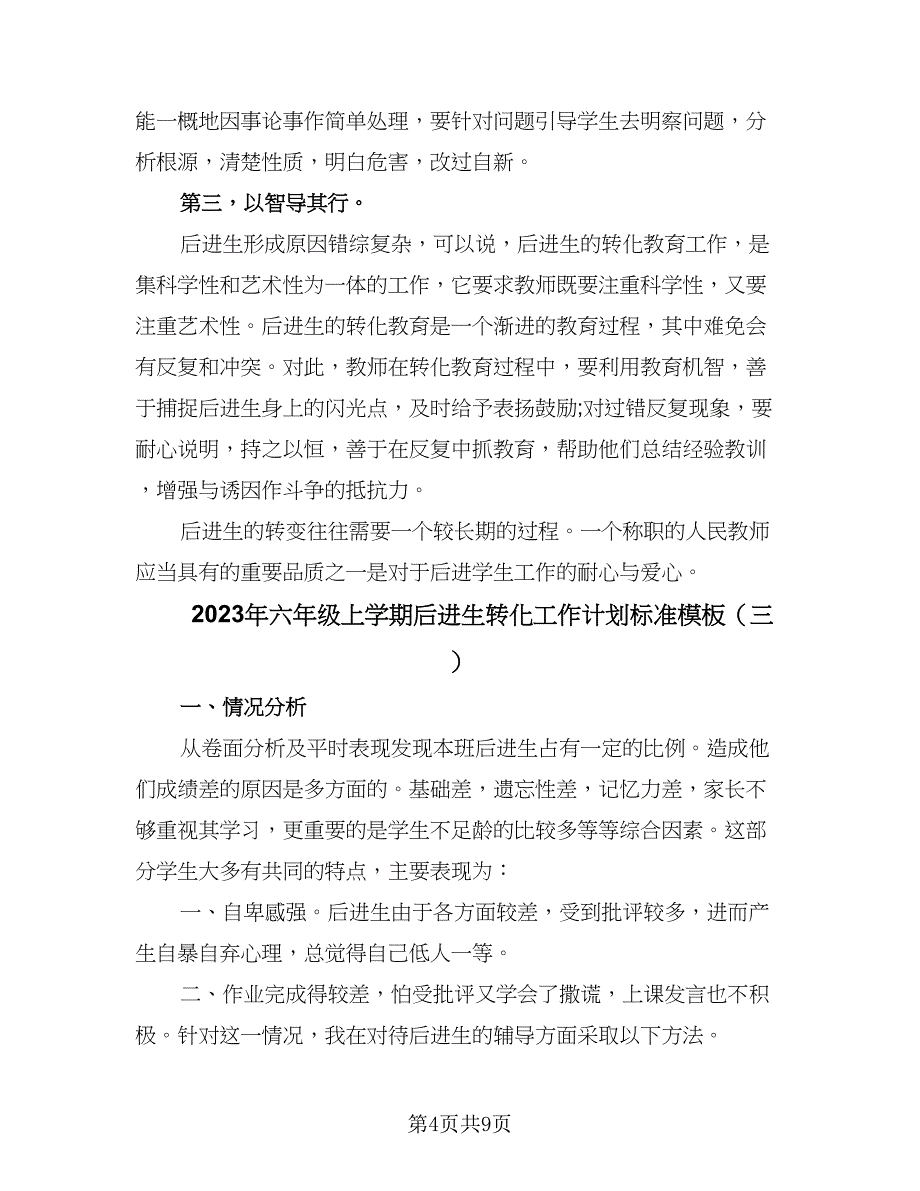 能一概地因事论事作简单处理，要针对问题引导学生去明察问题，分析根源，清楚性质，明白危害，改过自新。

第三，以智导其行。

后进生形成原因错综复杂，可以说，后进生的转化教育工作，是集科学性和艺术性为一体的工作，它要求教师既要注重科学性，又要注重艺术性。后进生的转化教育是一个渐进的教育过程，其中难免会有反复和冲突。对此，教师在转化教育过程中，要利用教育机智，善于捕捉后进生身上的闪光点，及时给予表扬鼓励;对过错反复现象，要耐心说明，持之以恒，善于在反复中抓教育，帮助他们总结经验教训，增强与诱因作斗争的抵抗力。

后进生的转变往往需要一个较长期的过程。一个称职的人民教师应当具有的重要品质之一是对于后进学生工作的耐心与爱心。

2023年六年级上学期后进生转化工作计划标准模板（三）

一、情况分析

从卷面分析及平时表现发现本班后进生占有一定的比例。造成他们成绩差的原因是多方面的。基础差，遗忘性差，记忆力差，家长不够重视其学习，更重要的是学生不足龄的比较多等等综合因素。这部分学生大多有共同的特点，主要表现为：

一、自卑感强。后进生由于各方面较差，受到批评较多，进而产生自暴自弃心理，总觉得自己低人一等。

二、作业完成得较差，怕受批评又学会了撒谎，上课发言也不积极。针对这一情况，我在对待后进生的辅导方面采取以下方法。

第4页共9页